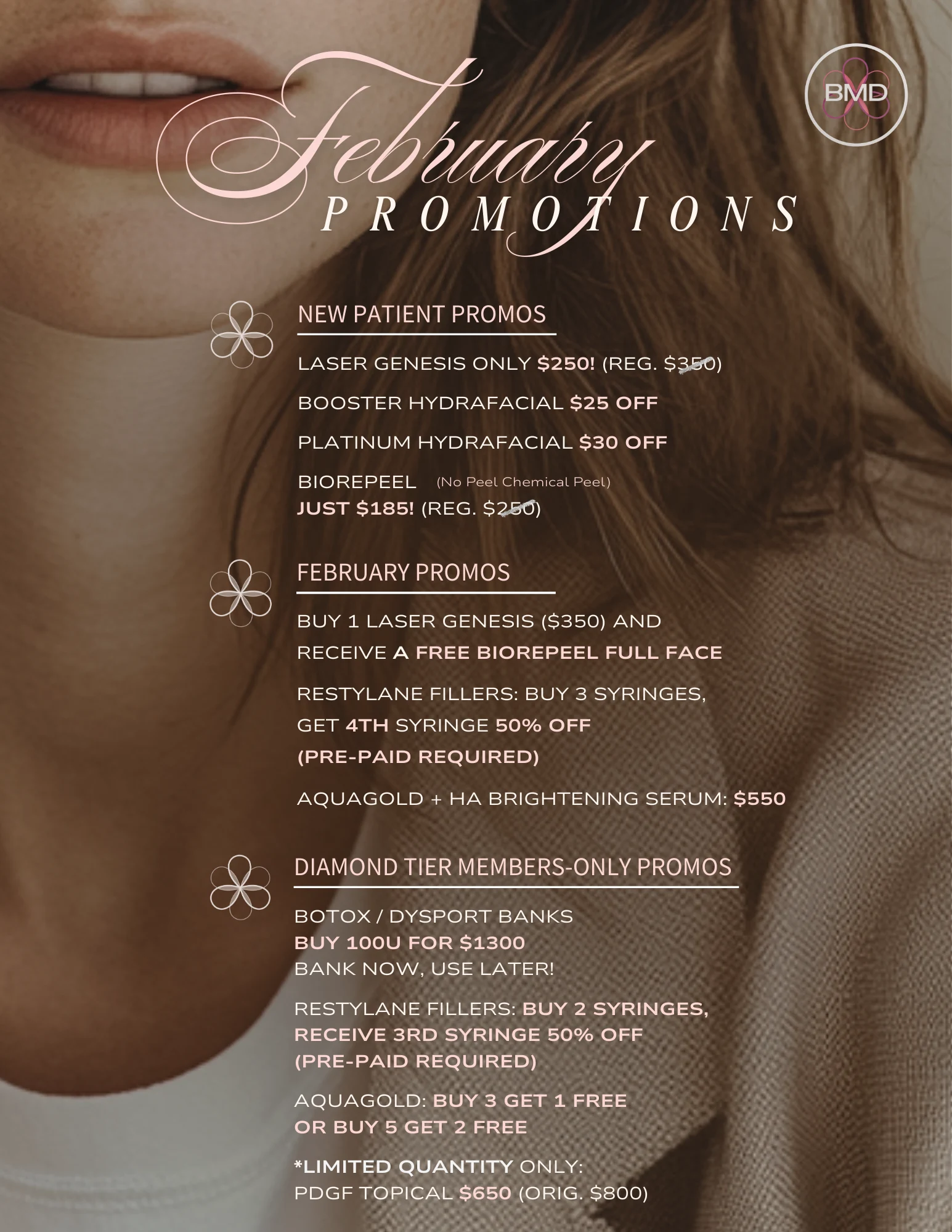 BMD

February
PROMOTIONS

NEW PATIENT PROMOS

LASER GENESIS ONLY $250! (REG. $350)

BOOSTER HYDRAFACIAL $25 OFF

PLATINUM HYDRAFACIAL $30 OFF

BIOREPEEL (No Peel Chemical Peel)
JUST $185! (REG. $250)

FEBRUARY PROMOS

BUY 1 LASER GENESIS ($350) AND RECEIVE A FREE BIOREPEEL FULL FACE

RESTYLANE FILLERS: BUY 3 SYRINGES, GET 4TH SYRINGE 50% OFF (PRE-PAID REQUIRED)

AQUAGOLD + HA BRIGHTENING SERUM: $550

DIAMOND TIER MEMBERS-ONLY PROMOS

BOTOX / DYSPORT BANKS
BUY 100U FOR $1300
BANK NOW, USE LATER!

RESTYLANE FILLERS: BUY 2 SYRINGES, RECEIVE 3RD SYRINGE 50% OFF (PRE-PAID REQUIRED)

AQUAGOLD: BUY 3 GET 1 FREE OR BUY 5 GET 2 FREE

*LIMITED QUANTITY ONLY:
PDGF TOPICAL $650 (ORIG. $800)